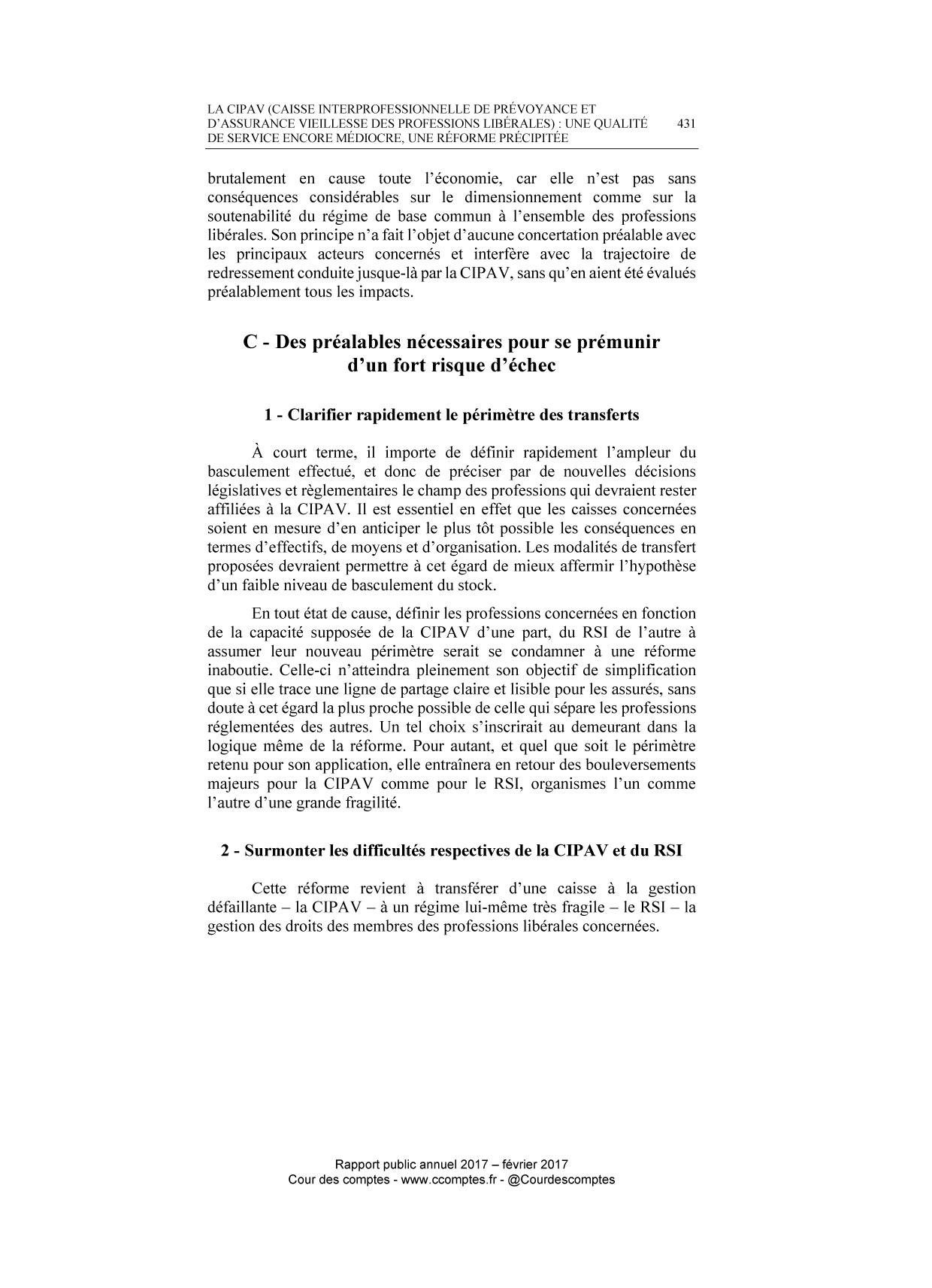 LA CIPAV (CAISSE INTERPROFESSIONNELLE DE PRÉVOYANCE ET D'ASSURANCE VIEILLESSE DES PROFESSIONS LIBÉRALES) : UNE QUALITÉ DE SERVICE ENCORE MÉDIOCRE, UNE RÉFORME PRÉCIPITÉE 431

brutalement en cause toute l'économie, car elle n'est pas sans conséquences considérables sur le dimensionnement comme sur la soutenabilité du régime de base commun à l'ensemble des professions libérales. Son principe n'a fait l'objet d'aucune concertation préalable avec les principaux acteurs concernés et interfère avec la trajectoire de redressement conduite jusque-là par la CIPAV, sans qu'en aient été évalués préalablement tous les impacts.

C - Des préalables nécessaires pour se prémunir d'un fort risque d'échec

1 - Clarifier rapidement le périmètre des transferts

À court terme, il importe de définir rapidement l'ampleur du basculement effectué, et donc de préciser par de nouvelles décisions législatives et règlementaires le champ des professions qui devraient rester affiliées à la CIPAV. Il est essentiel en effet que les caisses concernées soient en mesure d'en anticiper le plus tôt possible les conséquences en termes d'effectifs, de moyens et d'organisation. Les modalités de transfert proposées devraient permettre à cet égard de mieux affermir l'hypothèse d'un faible niveau de basculement du stock.

En tout état de cause, définir les professions concernées en fonction de la capacité supposée de la CIPAV d'une part, du RSI de l'autre à assumer leur nouveau périmètre serait se condamner à une réforme inaboutie. Celle-ci n'atteindra pleinement son objectif de simplification que si elle trace une ligne de partage claire et lisible pour les assurés, sans doute à cet égard la plus proche possible de celle qui sépare les professions réglementées des autres. Un tel choix s'inscrirait au demeurant dans la logique même de la réforme. Pour autant, et quel que soit le périmètre retenu pour son application, elle entraînera en retour des bouleversements majeurs pour la CIPAV comme pour le RSI, organismes l'un comme l'autre d'une grande fragilité.

2 - Surmonter les difficultés respectives de la CIPAV et du RSI

Cette réforme revient à transférer d'une caisse à la gestion défaillante – la CIPAV – à un régime lui-même très fragile – le RSI – la gestion des droits des membres des professions libérales concernées.

Rapport public annuel 2017 – février 2017
Cour des comptes - www.ccomptes.fr - @Courdescomptes